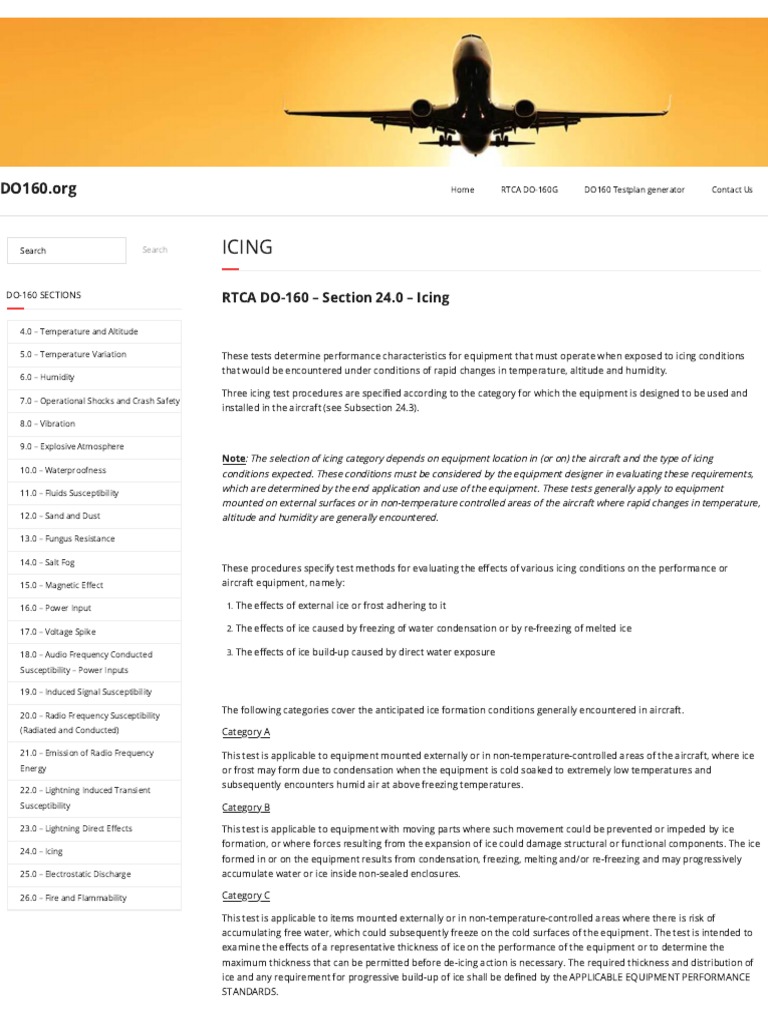 DO160.org

Home RTCA DO-160G DO160 Testplan generator Contact Us

Search Search

DO-160 SECTIONS

4.0 – Temperature and Altitude
5.0 – Temperature Variation
6.0 – Humidity
7.0 – Operational Shocks and Crash Safety
8.0 – Vibration
9.0 – Explosive Atmosphere
10.0 – Waterproofness
11.0 – Fluids Susceptibility
12.0 – Sand and Dust
13.0 – Fungus Resistance
14.0 – Salt Fog
15.0 – Magnetic Effect
16.0 – Power Input
17.0 – Voltage Spike
18.0 – Audio Frequency Conducted Susceptibility – Power Inputs
19.0 – Induced Signal Susceptibility
20.0 – Radio Frequency Susceptibility (Radiated and Conducted)
21.0 – Emission of Radio Frequency Energy
22.0 – Lightning Induced Transient Susceptibility
23.0 – Lightning Direct Effects
24.0 – Icing
25.0 – Electrostatic Discharge
26.0 – Fire and Flammability

ICING

RTCA DO-160 – Section 24.0 – Icing

These tests determine performance characteristics for equipment that must operate when exposed to icing conditions that would be encountered under conditions of rapid changes in temperature, altitude and humidity.

Three icing test procedures are specified according to the category for which the equipment is designed to be used and installed in the aircraft (see Subsection 24.3).

Note: The selection of icing category depends on equipment location in (or on) the aircraft and the type of icing conditions expected. These conditions must be considered by the equipment designer in evaluating these requirements, which are determined by the end application and use of the equipment. These tests generally apply to equipment mounted on external surfaces or in non-temperature controlled areas of the aircraft where rapid changes in temperature, altitude and humidity are generally encountered.

These procedures specify test methods for evaluating the effects of various icing conditions on the performance or aircraft equipment, namely:

1. The effects of external ice or frost adhering to it
2. The effects of ice caused by freezing of water condensation or by re-freezing of melted ice
3. The effects of ice build-up caused by direct water exposure

The following categories cover the anticipated ice formation conditions generally encountered in aircraft.

Category A

This test is applicable to equipment mounted externally or in non-temperature-controlled areas of the aircraft, where ice or frost may form due to condensation when the equipment is cold soaked to extremely low temperatures and subsequently encounters humid air at above freezing temperatures.

Category B

This test is applicable to equipment with moving parts where such movement could be prevented or impeded by ice formation, or where forces resulting from the expansion of ice could damage structural or functional components. The ice formed in or on the equipment results from condensation, freezing, melting and/or re-freezing and may progressively accumulate water or ice inside non-sealed enclosures.

Category C

This test is applicable to items mounted externally or in non-temperature-controlled areas where there is risk of accumulating free water, which could subsequently freeze on the cold surfaces of the equipment. The test is intended to examine the effects of a representative thickness of ice on the performance of the equipment or to determine the maximum thickness that can be permitted before de-icing action is necessary. The required thickness and distribution of ice and any requirement for progressive build-up of ice shall be defined by the APPLICABLE EQUIPMENT PERFORMANCE STANDARDS.